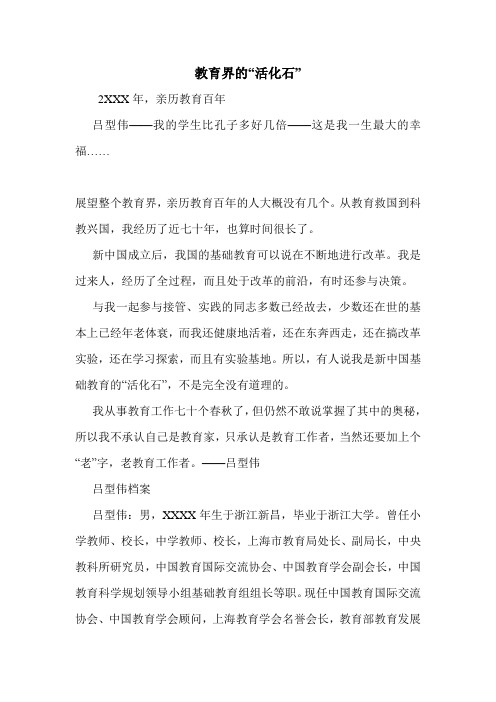 教育界的“活化石”

2XXX 年，亲历教育百年

吕型伟——我的学生比孔子多好几倍——这是我一生最大的幸福……

展望整个教育界，亲历教育百年的人大概没有几个。从教育救国到科教兴国，我经历了近七十年，也算时间很长了。

新中国成立后，我国的基础教育可以说在不断地进行改革。我是过来人，经历了全过程，而且处于改革的前沿，有时还参与决策。

与我一起参与接管、实践的同志多数已经故去，少数还在世的基本上已经年老体衰，而我还健康地活着，还在东奔西走，还在搞改革实验，还在学习探索，而且有实验基地。所以，有人说我是新中国基础教育的“活化石”，不是完全没有道理的。

我从事教育工作七十个春秋了，但仍然不敢说掌握了其中的奥秘，所以我不承认自己是教育家，只承认是教育工作者，当然还要加上个“老”字，老教育工作者。——吕型伟

吕型伟档案

吕型伟：男，XXXX 年生于浙江新昌，毕业于浙江大学。曾任小学教师、校长，中学教师、校长，上海市教育局处长、副局长，中央教科所研究员，中国教育国际交流协会、中国教育学会副会长，中国教育科学规划领导小组基础教育组组长等职。现任中国教育国际交流协会、中国教育学会顾问，上海教育学会名誉会长，教育部教育发展